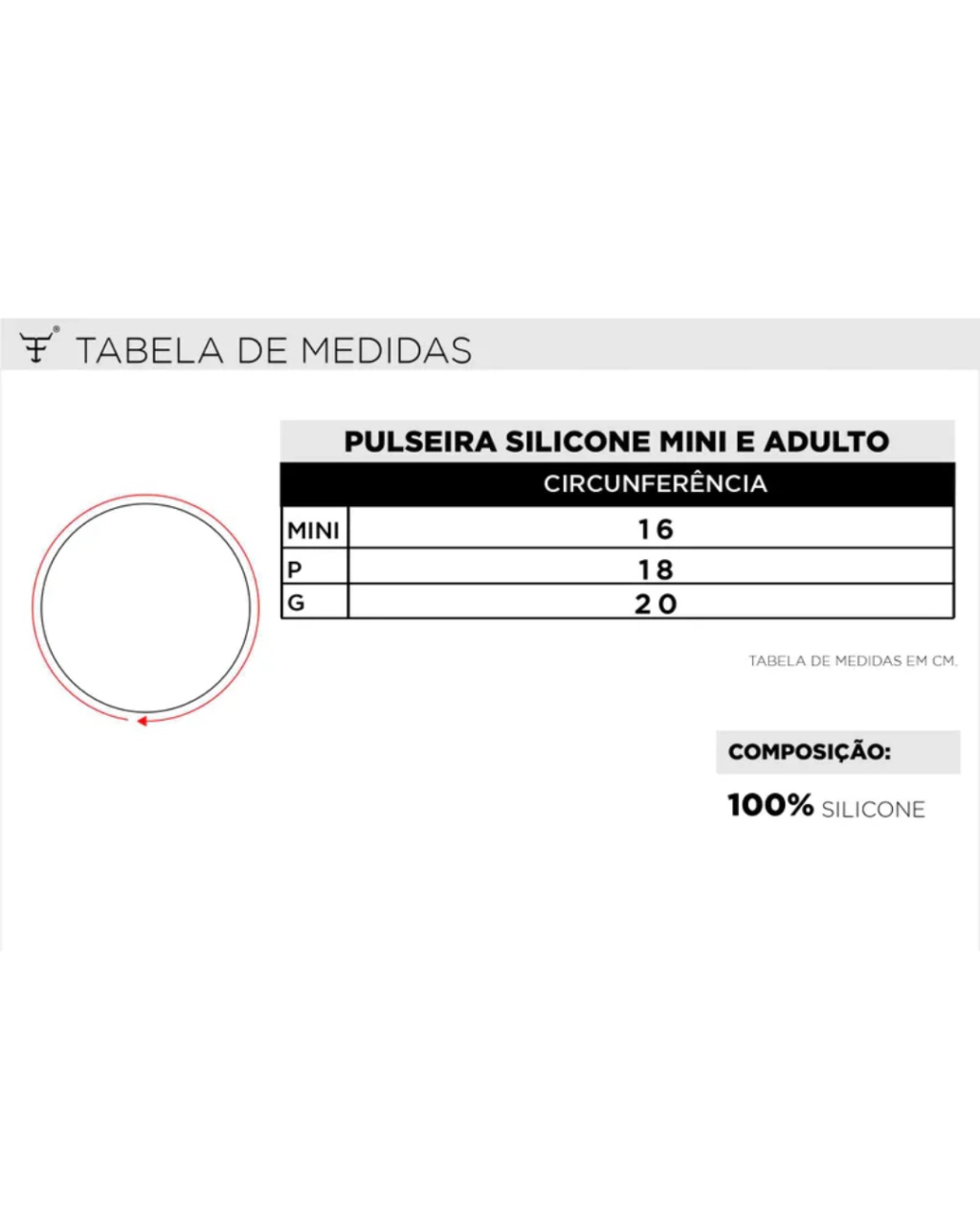 TABELA DE MEDIDAS

PULSEIRA SILICONE MINI E ADULTO

| | CIRCUNFERÊNCIA |
|---|---|
| MINI | 16 |
| P | 18 |
| G | 20 |

TABELA DE MEDIDAS EM CM.

COMPOSIÇÃO:

100% SILICONE